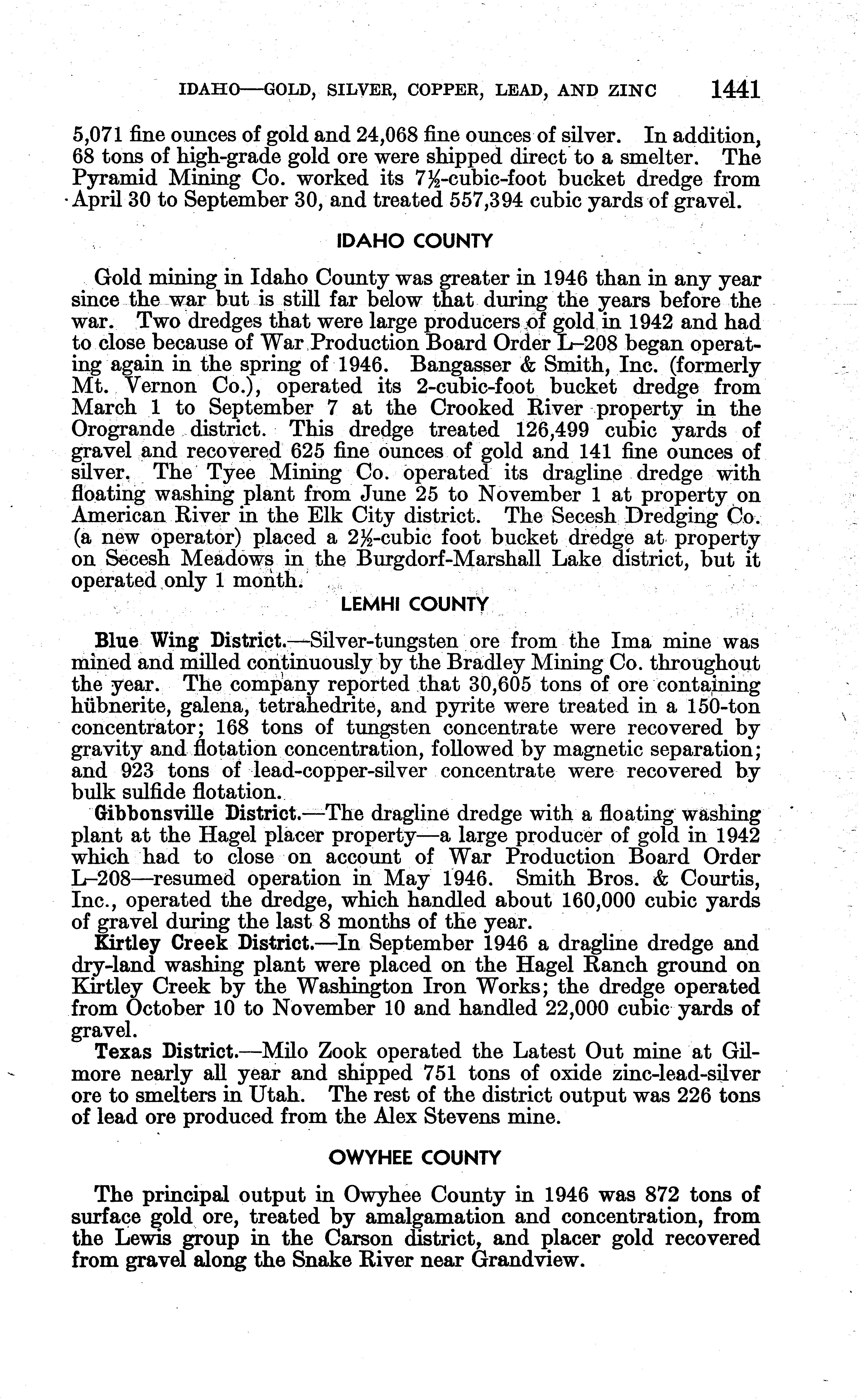 IDAHO—GOLD, SILVER, COPPER, LEAD, AND ZINC 1441

5,071 fine ounces of gold and 24,068 fine ounces of silver. In addition, 68 tons of high-grade gold ore were shipped direct to a smelter. The Pyramid Mining Co. worked its 7½-cubic-foot bucket dredge from April 30 to September 30, and treated 557,394 cubic yards of gravel.

IDAHO COUNTY

Gold mining in Idaho County was greater in 1946 than in any year since the war but is still far below that during the years before the war. Two dredges that were large producers of gold in 1942 and had to close because of War Production Board Order L–208 began operating again in the spring of 1946. Bangasser & Smith, Inc. (formerly Mt. Vernon Co.), operated its 2-cubic-foot bucket dredge from March 1 to September 7 at the Crooked River property in the Orogrande district. This dredge treated 126,499 cubic yards of gravel and recovered 625 fine ounces of gold and 141 fine ounces of silver. The Tyee Mining Co. operated its dragline dredge with floating washing plant from June 25 to November 1 at property on American River in the Elk City district. The Secesh Dredging Co. (a new operator) placed a 2½-cubic foot bucket dredge at property on Secesh Meadows in the Burgdorf-Marshall Lake district, but it operated only 1 month.

LEMHI COUNTY

Blue Wing District.—Silver-tungsten ore from the Ima mine was mined and milled continuously by the Bradley Mining Co. throughout the year. The company reported that 30,605 tons of ore containing hübnerite, galena, tetrahedrite, and pyrite were treated in a 150-ton concentrator; 168 tons of tungsten concentrate were recovered by gravity and flotation concentration, followed by magnetic separation; and 923 tons of lead-copper-silver concentrate were recovered by bulk sulfide flotation.

Gibbonsville District.—The dragline dredge with a floating washing plant at the Hagel placer property—a large producer of gold in 1942 which had to close on account of War Production Board Order L–208—resumed operation in May 1946. Smith Bros. & Courtis, Inc., operated the dredge, which handled about 160,000 cubic yards of gravel during the last 8 months of the year.

Kirtley Creek District.—In September 1946 a dragline dredge and dry-land washing plant were placed on the Hagel Ranch ground on Kirtley Creek by the Washington Iron Works; the dredge operated from October 10 to November 10 and handled 22,000 cubic yards of gravel.

Texas District.—Milo Zook operated the Latest Out mine at Gilmore nearly all year and shipped 751 tons of oxide zinc-lead-silver ore to smelters in Utah. The rest of the district output was 226 tons of lead ore produced from the Alex Stevens mine.

OWYHEE COUNTY

The principal output in Owyhee County in 1946 was 872 tons of surface gold ore, treated by amalgamation and concentration, from the Lewis group in the Carson district, and placer gold recovered from gravel along the Snake River near Grandview.